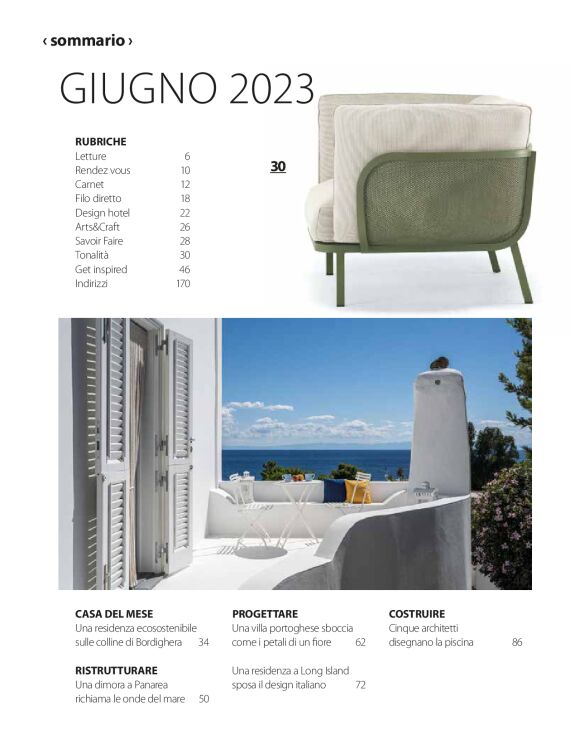 ‹ sommario ›

GIUGNO 2023

RUBRICHE

| | |
|---|---|
| Letture | 6 |
| Rendez vous | 10 |
| Carnet | 12 |
| Filo diretto | 18 |
| Design hotel | 22 |
| Arts&Craft | 26 |
| Savoir Faire | 28 |
| Tonalità | 30 |
| Get inspired | 46 |
| Indirizzi | 170 |

30

CASA DEL MESE
Una residenza ecosostenibile sulle colline di Bordighera 34

RISTRUTTURARE
Una dimora a Panarea richiama le onde del mare 50

PROGETTARE
Una villa portoghese sboccia come i petali di un fiore 62

Una residenza a Long Island sposa il design italiano 72

COSTRUIRE
Cinque architetti disegnano la piscina 86